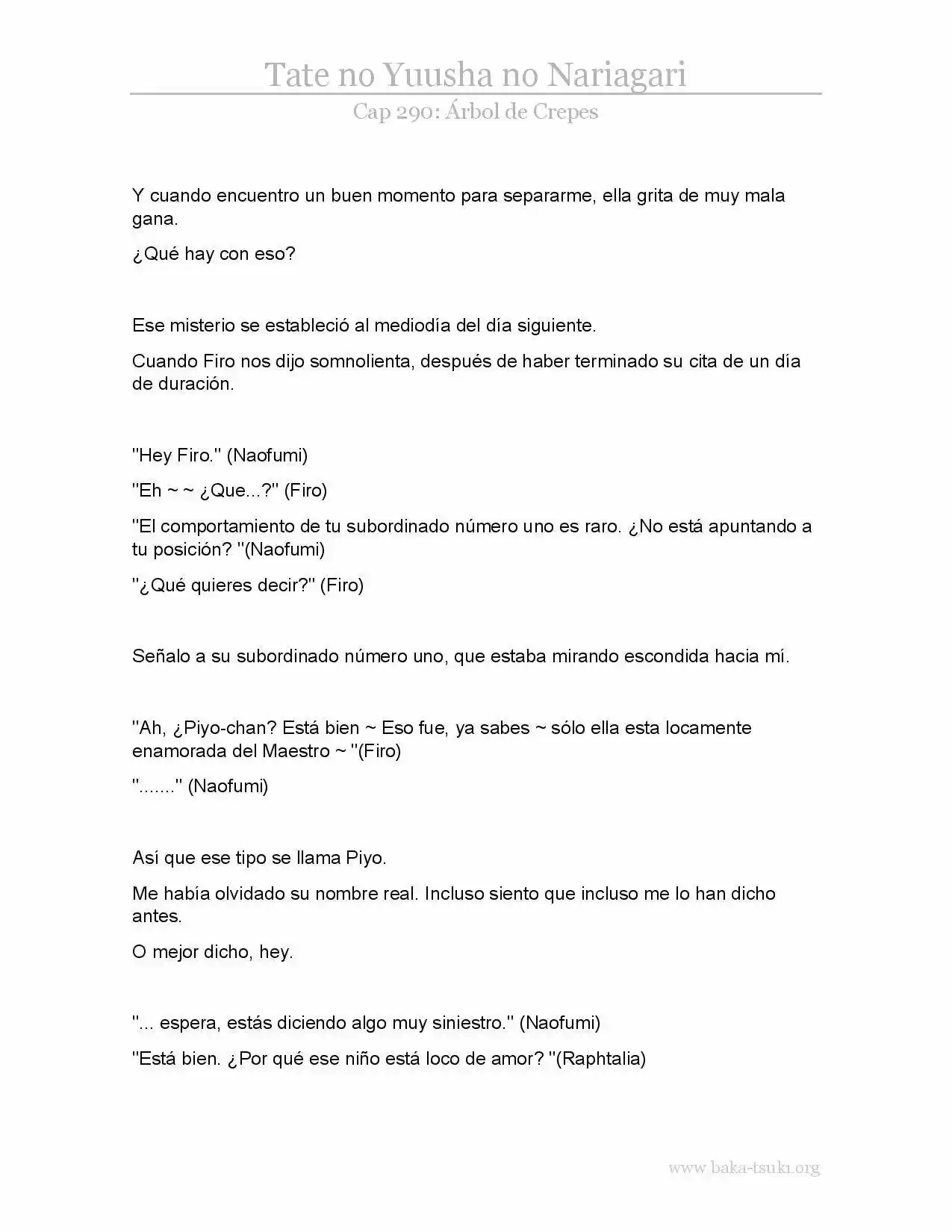 Tate no Yuusha no Nariagari
Cap 290: Árbol de Crepes

Y cuando encuentro un buen momento para separarme, ella grita de muy mala gana.

¿Qué hay con eso?

Ese misterio se estableció al mediodía del día siguiente.

Cuando Firo nos dijo somnolienta, después de haber terminado su cita de un día de duración.

"Hey Firo." (Naofumi)

"Eh ~ ~ ¿Que...?" (Firo)

"El comportamiento de tu subordinado número uno es raro. ¿No está apuntando a tu posición? "(Naofumi)

"¿Qué quieres decir?" (Firo)

Señalo a su subordinado número uno, que estaba mirando escondida hacia mí.

"Ah, ¿Piyo-chan? Está bien ~ Eso fue, ya sabes ~ sólo ella esta locamente enamorada del Maestro ~ "(Firo)

"......." (Naofumi)

Así que ese tipo se llama Piyo.

Me había olvidado su nombre real. Incluso siento que incluso me lo han dicho antes.

O mejor dicho, hey.

"... espera, estás diciendo algo muy siniestro." (Naofumi)

"Está bien. ¿Por qué ese niño está loco de amor? "(Raphtalia)

www.baka-tsuki.org